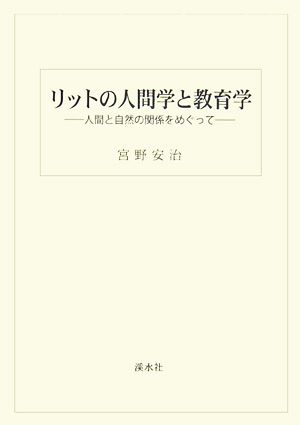 リットの人間学と教育学
——人間と自然の関係をめぐって——

宮野安治

溪水社